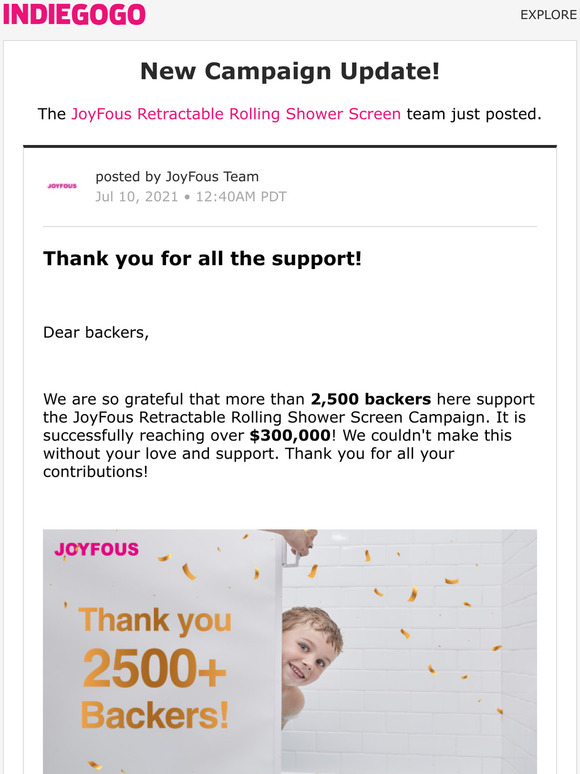 INDIEGOGO

EXPLORE

New Campaign Update!

The JoyFous Retractable Rolling Shower Screen team just posted.

JOYFOUS

posted by JoyFous Team
Jul 10, 2021 • 12:40AM PDT

Thank you for all the support!

Dear backers,

We are so grateful that more than 2,500 backers here support the JoyFous Retractable Rolling Shower Screen Campaign. It is successfully reaching over $300,000! We couldn't make this without your love and support. Thank you for all your contributions!

JOYFOUS

Thank you 2500+ Backers!